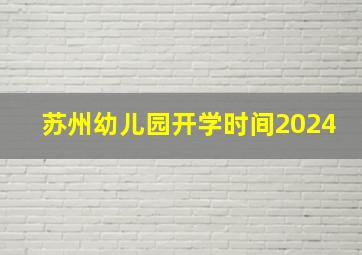 苏州幼儿园开学时间2024